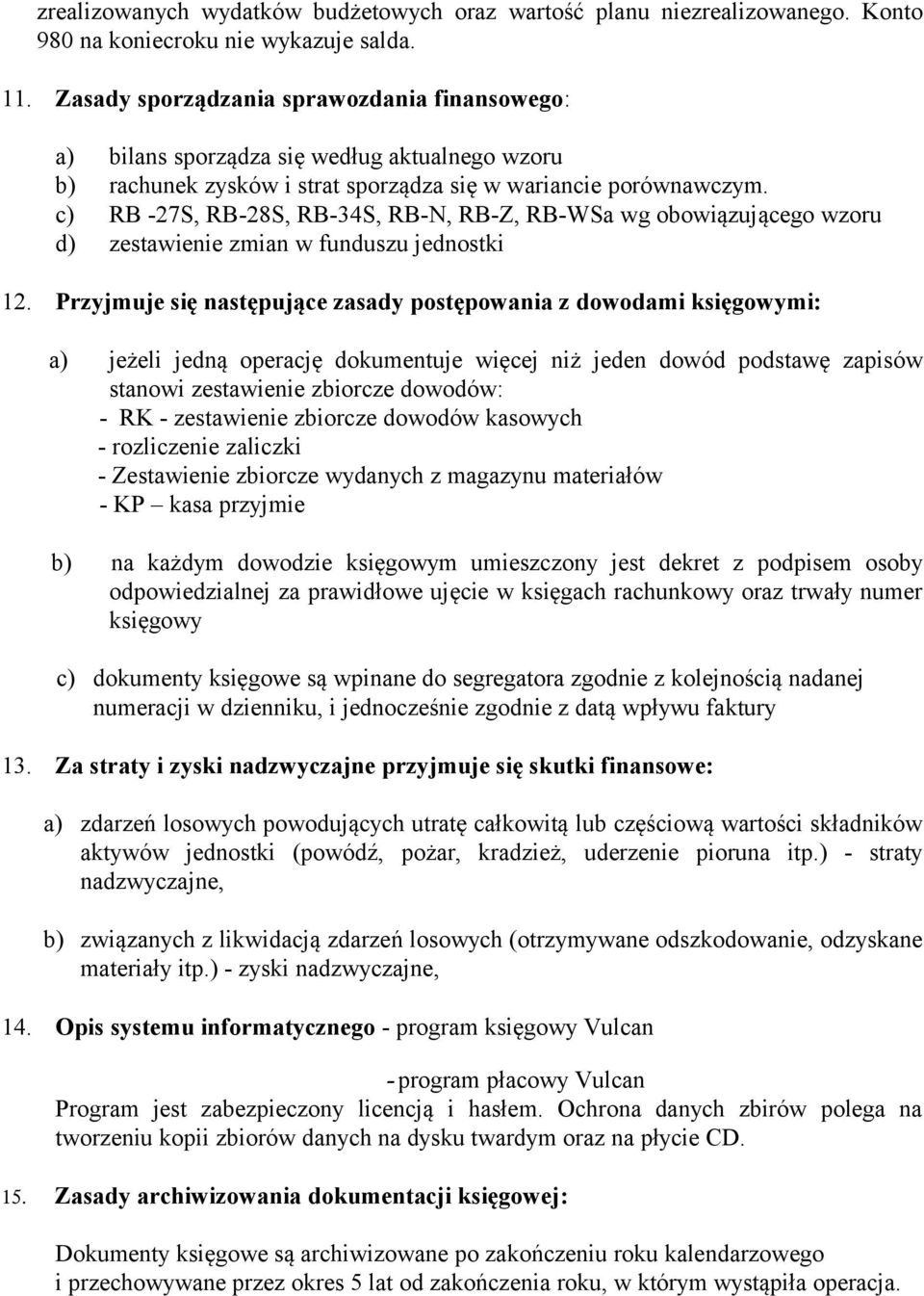 zrealizowanych wydatków budżetowych oraz wartość planu niezrealizowanego. Konto 980 na koniecroku nie wykazuje salda.

11. Zasady sporządzania sprawozdania finansowego:

a) bilans sporządza się według aktualnego wzoru
b) rachunek zysków i strat sporządza się w wariancie porównawczym.
c) RB -27S, RB-28S, RB-34S, RB-N, RB-Z, RB-WSa wg obowiązującego wzoru
d) zestawienie zmian w funduszu jednostki

12. Przyjmuje się następujące zasady postępowania z dowodami księgowymi:

a) jeżeli jedną operację dokumentuje więcej niż jeden dowód podstawę zapisów stanowi zestawienie zbiorcze dowodów:
- RK - zestawienie zbiorcze dowodów kasowych
- rozliczenie zaliczki
- Zestawienie zbiorcze wydanych z magazynu materiałów
- KP – kasa przyjmie

b) na każdym dowodzie księgowym umieszczony jest dekret z podpisem osoby odpowiedzialnej za prawidłowe ujęcie w księgach rachunkowy oraz trwały numer księgowy

c) dokumenty księgowe są wpinane do segregatora zgodnie z kolejnością nadanej numeracji w dzienniku, i jednocześnie zgodnie z datą wpływu faktury

13. Za straty i zyski nadzwyczajne przyjmuje się skutki finansowe:

a) zdarzeń losowych powodujących utratę całkowitą lub częściową wartości składników aktywów jednostki (powódź, pożar, kradzież, uderzenie pioruna itp.) - straty nadzwyczajne,

b) związanych z likwidacją zdarzeń losowych (otrzymywane odszkodowanie, odzyskane materiały itp.) - zyski nadzwyczajne,

14. Opis systemu informatycznego - program księgowy Vulcan

- program płacowy Vulcan
Program jest zabezpieczony licencją i hasłem. Ochrona danych zbirów polega na tworzeniu kopii zbiorów danych na dysku twardym oraz na płycie CD.

15. Zasady archiwizowania dokumentacji księgowej:

Dokumenty księgowe są archiwizowane po zakończeniu roku kalendarzowego i przechowywane przez okres 5 lat od zakończenia roku, w którym wystąpiła operacja.